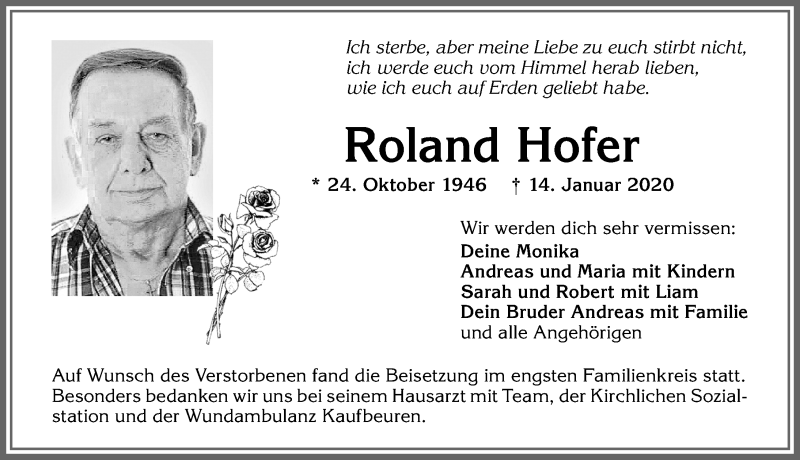 Ich sterbe, aber meine Liebe zu euch stirbt nicht, ich werde euch vom Himmel herab lieben, wie ich euch auf Erden geliebt habe.

Roland Hofer

* 24. Oktober 1946 † 14. Januar 2020

Wir werden dich sehr vermissen:
Deine Monika
Andreas und Maria mit Kindern
Sarah und Robert mit Liam
Dein Bruder Andreas mit Familie
und alle Angehörigen

Auf Wunsch des Verstorbenen fand die Beisetzung im engsten Familienkreis statt. Besonders bedanken wir uns bei seinem Hausarzt mit Team, der Kirchlichen Sozialstation und der Wundambulanz Kaufbeuren.